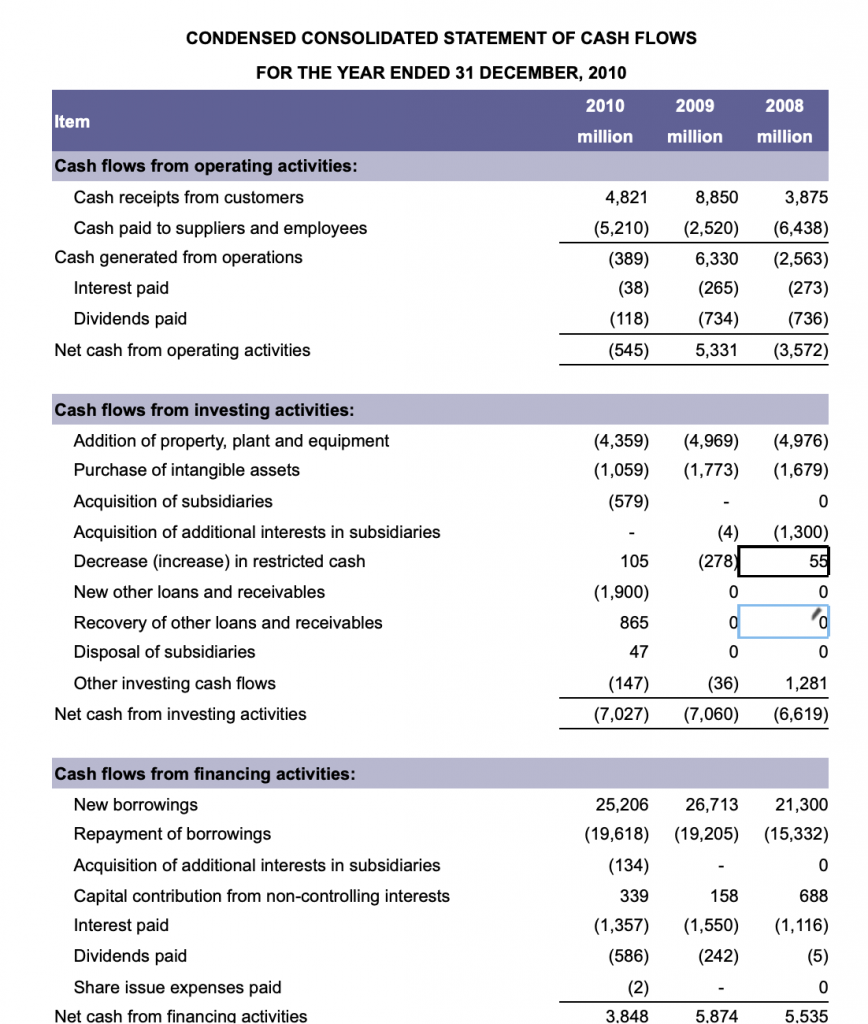 CONDENSED CONSOLIDATED STATEMENT OF CASH FLOWS

FOR THE YEAR ENDED 31 DECEMBER, 2010

| Item | 2010 million | 2009 million | 2008 million |
|---|---|---|---|
| **Cash flows from operating activities:** | | | |
| Cash receipts from customers | 4,821 | 8,850 | 3,875 |
| Cash paid to suppliers and employees | (5,210) | (2,520) | (6,438) |
| Cash generated from operations | (389) | 6,330 | (2,563) |
| Interest paid | (38) | (265) | (273) |
| Dividends paid | (118) | (734) | (736) |
| Net cash from operating activities | (545) | 5,331 | (3,572) |
| **Cash flows from investing activities:** | | | |
| Addition of property, plant and equipment | (4,359) | (4,969) | (4,976) |
| Purchase of intangible assets | (1,059) | (1,773) | (1,679) |
| Acquisition of subsidiaries | (579) | - | 0 |
| Acquisition of additional interests in subsidiaries | - | (4) | (1,300) |
| Decrease (increase) in restricted cash | 105 | (278) | 55 |
| New other loans and receivables | (1,900) | 0 | 0 |
| Recovery of other loans and receivables | 865 | 0 | 0 |
| Disposal of subsidiaries | 47 | 0 | 0 |
| Other investing cash flows | (147) | (36) | 1,281 |
| Net cash from investing activities | (7,027) | (7,060) | (6,619) |
| **Cash flows from financing activities:** | | | |
| New borrowings | 25,206 | 26,713 | 21,300 |
| Repayment of borrowings | (19,618) | (19,205) | (15,332) |
| Acquisition of additional interests in subsidiaries | (134) | - | 0 |
| Capital contribution from non-controlling interests | 339 | 158 | 688 |
| Interest paid | (1,357) | (1,550) | (1,116) |
| Dividends paid | (586) | (242) | (5) |
| Share issue expenses paid | (2) | - | 0 |
| Net cash from financing activities | 3,848 | 5,874 | 5,535 |